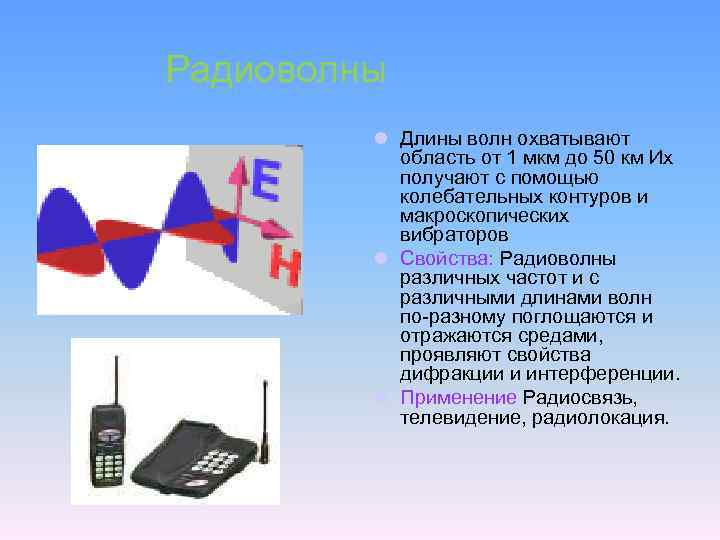 Радиоволны

E

H

Длины волн охватывают область от 1 мкм до 50 км Их получают с помощью колебательных контуров и макроскопических вибраторов

Свойства: Радиоволны различных частот и с различными длинами волн по-разному поглощаются и отражаются средами, проявляют свойства дифракции и интерференции.

Применение Радиосвязь, телевидение, радиолокация.